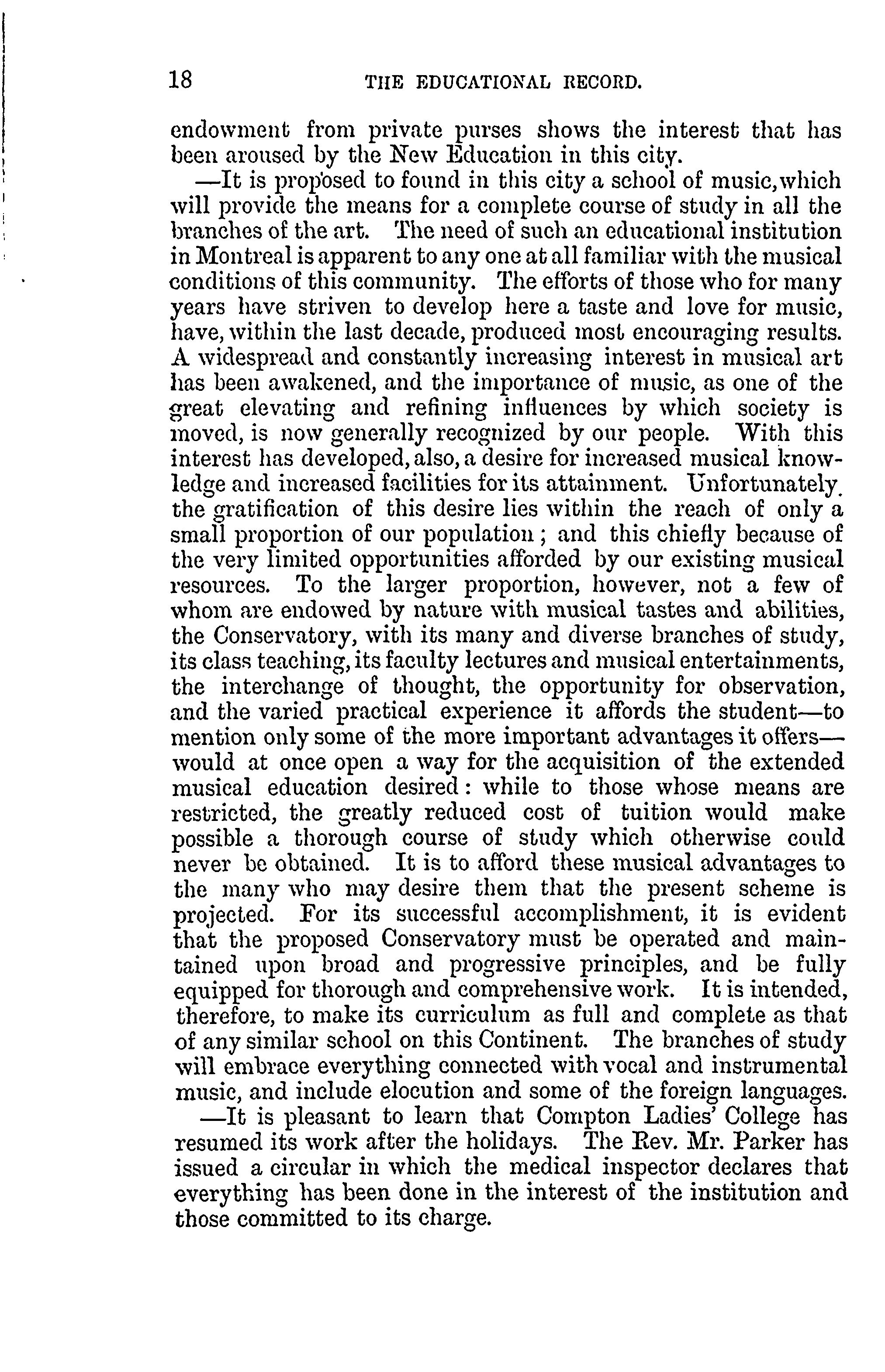 18 THE EDUCATIONAL RECORD.

endowment from private purses shows the interest that has been aroused by the New Education in this city.

—It is proposed to found in this city a school of music, which will provide the means for a complete course of study in all the branches of the art. The need of such an educational institution in Montreal is apparent to any one at all familiar with the musical conditions of this community. The efforts of those who for many years have striven to develop here a taste and love for music, have, within the last decade, produced most encouraging results. A widespread and constantly increasing interest in musical art has been awakened, and the importance of music, as one of the great elevating and refining influences by which society is moved, is now generally recognized by our people. With this interest has developed, also, a desire for increased musical knowledge and increased facilities for its attainment. Unfortunately the gratification of this desire lies within the reach of only a small proportion of our population; and this chiefly because of the very limited opportunities afforded by our existing musical resources. To the larger proportion, however, not a few of whom are endowed by nature with musical tastes and abilities, the Conservatory, with its many and diverse branches of study, its class teaching, its faculty lectures and musical entertainments, the interchange of thought, the opportunity for observation, and the varied practical experience it affords the student—to mention only some of the more important advantages it offers—would at once open a way for the acquisition of the extended musical education desired: while to those whose means are restricted, the greatly reduced cost of tuition would make possible a thorough course of study which otherwise could never be obtained. It is to afford these musical advantages to the many who may desire them that the present scheme is projected. For its successful accomplishment, it is evident that the proposed Conservatory must be operated and maintained upon broad and progressive principles, and be fully equipped for thorough and comprehensive work. It is intended, therefore, to make its curriculum as full and complete as that of any similar school on this Continent. The branches of study will embrace everything connected with vocal and instrumental music, and include elocution and some of the foreign languages.

—It is pleasant to learn that Compton Ladies' College has resumed its work after the holidays. The Rev. Mr. Parker has issued a circular in which the medical inspector declares that everything has been done in the interest of the institution and those committed to its charge.